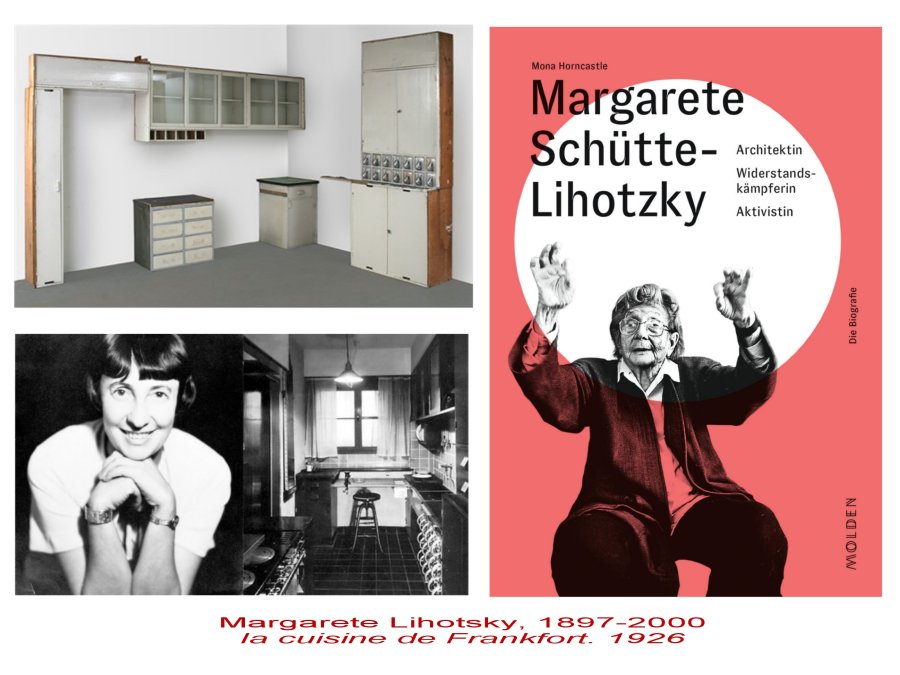 Mona Horncastle

Margarete Schütte-Lihotzky

Architektin
Widerstandskämpferin
Aktivistin

Die Biografie

MOLDEN

Margarete Lihotsky, 1897-2000
la cuisine de Frankfort. 1926